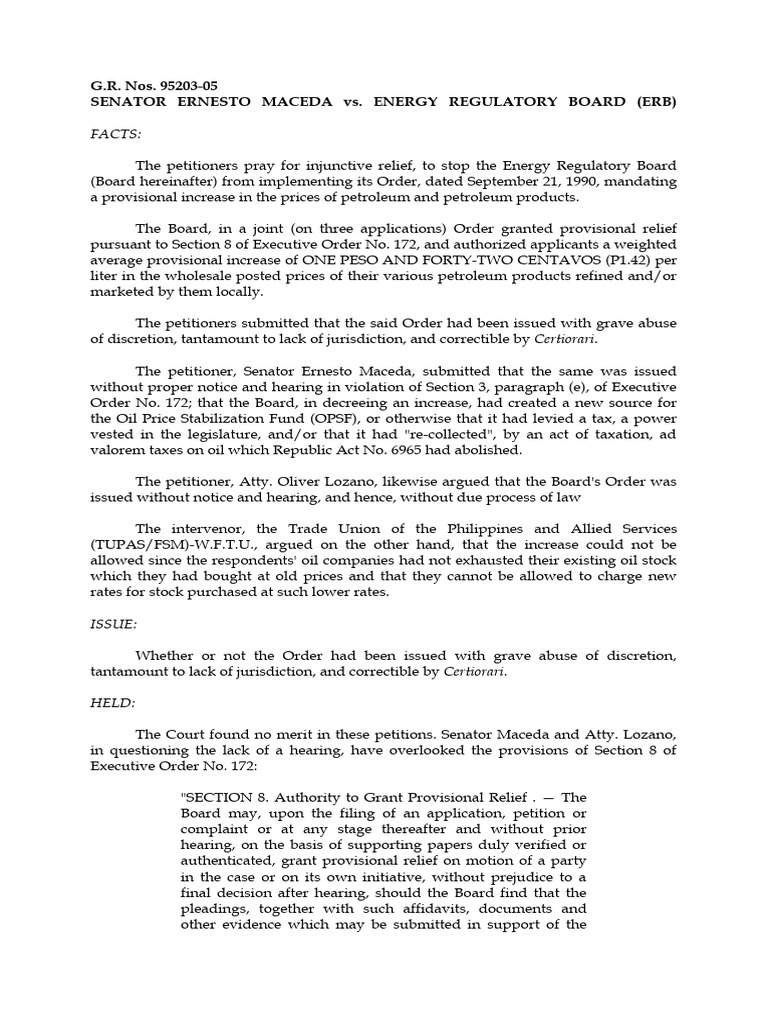 G.R. Nos. 95203-05
SENATOR ERNESTO MACEDA vs. ENERGY REGULATORY BOARD (ERB)

FACTS:

The petitioners pray for injunctive relief, to stop the Energy Regulatory Board (Board hereinafter) from implementing its Order, dated September 21, 1990, mandating a provisional increase in the prices of petroleum and petroleum products.

The Board, in a joint (on three applications) Order granted provisional relief pursuant to Section 8 of Executive Order No. 172, and authorized applicants a weighted average provisional increase of ONE PESO AND FORTY-TWO CENTAVOS (P1.42) per liter in the wholesale posted prices of their various petroleum products refined and/or marketed by them locally.

The petitioners submitted that the said Order had been issued with grave abuse of discretion, tantamount to lack of jurisdiction, and correctible by Certiorari.

The petitioner, Senator Ernesto Maceda, submitted that the same was issued without proper notice and hearing in violation of Section 3, paragraph (e), of Executive Order No. 172; that the Board, in decreeing an increase, had created a new source for the Oil Price Stabilization Fund (OPSF), or otherwise that it had levied a tax, a power vested in the legislature, and/or that it had "re-collected", by an act of taxation, ad valorem taxes on oil which Republic Act No. 6965 had abolished.

The petitioner, Atty. Oliver Lozano, likewise argued that the Board's Order was issued without notice and hearing, and hence, without due process of law

The intervenor, the Trade Union of the Philippines and Allied Services (TUPAS/FSM)-W.F.T.U., argued on the other hand, that the increase could not be allowed since the respondents' oil companies had not exhausted their existing oil stock which they had bought at old prices and that they cannot be allowed to charge new rates for stock purchased at such lower rates.

ISSUE:

Whether or not the Order had been issued with grave abuse of discretion, tantamount to lack of jurisdiction, and correctible by Certiorari.

HELD:

The Court found no merit in these petitions. Senator Maceda and Atty. Lozano, in questioning the lack of a hearing, have overlooked the provisions of Section 8 of Executive Order No. 172:

"SECTION 8. Authority to Grant Provisional Relief . — The Board may, upon the filing of an application, petition or complaint or at any stage thereafter and without prior hearing, on the basis of supporting papers duly verified or authenticated, grant provisional relief on motion of a party in the case or on its own initiative, without prejudice to a final decision after hearing, should the Board find that the pleadings, together with such affidavits, documents and other evidence which may be submitted in support of the